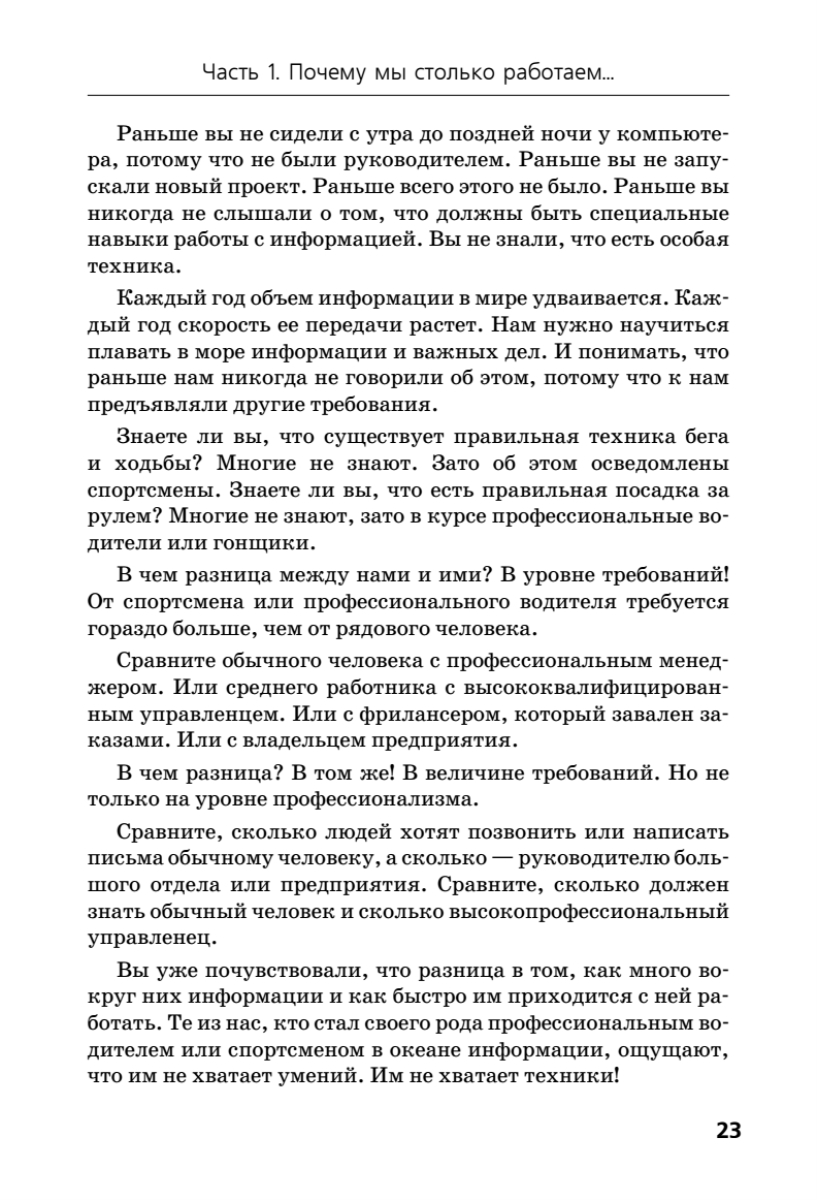 Часть 1. Почему мы столько работаем...

Раньше вы не сидели с утра до поздней ночи у компьютера, потому что не были руководителем. Раньше вы не запускали новый проект. Раньше всего этого не было. Раньше вы никогда не слышали о том, что должны быть специальные навыки работы с информацией. Вы не знали, что есть особая техника.

Каждый год объем информации в мире удваивается. Каждый год скорость ее передачи растет. Нам нужно научиться плавать в море информации и важных дел. И понимать, что раньше нам никогда не говорили об этом, потому что к нам предъявляли другие требования.

Знаете ли вы, что существует правильная техника бега и ходьбы? Многие не знают. Зато об этом осведомлены спортсмены. Знаете ли вы, что есть правильная посадка за рулем? Многие не знают, зато в курсе профессиональные водители или гонщики.

В чем разница между нами и ими? В уровне требований! От спортсмена или профессионального водителя требуется гораздо больше, чем от рядового человека.

Сравните обычного человека с профессиональным менеджером. Или среднего работника с высококвалифицированным управленцем. Или с фрилансером, который завален заказами. Или с владельцем предприятия.

В чем разница? В том же! В величине требований. Но не только на уровне профессионализма.

Сравните, сколько людей хотят позвонить или написать письма обычному человеку, а сколько — руководителю большого отдела или предприятия. Сравните, сколько должен знать обычный человек и сколько высокопрофессиональный управленец.

Вы уже почувствовали, что разница в том, как много вокруг них информации и как быстро им приходится с ней работать. Те из нас, кто стал своего рода профессиональным водителем или спортсменом в океане информации, ощущают, что им не хватает умений. Им не хватает техники!

23